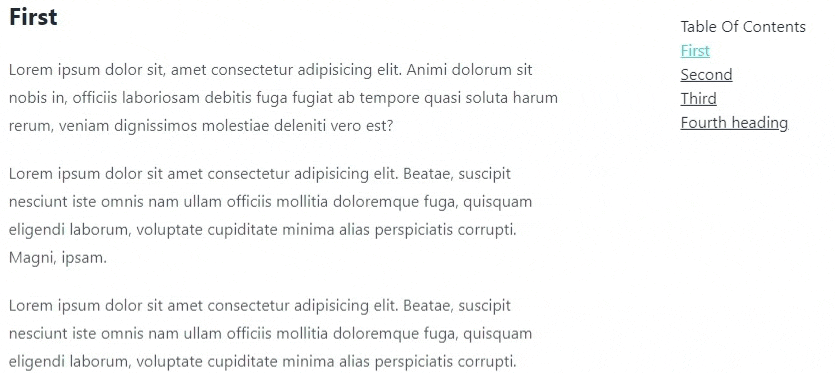 First

Lorem ipsum dolor sit, amet consectetur adipisicing elit. Animi dolorum sit nobis in, officiis laboriosam debitis fuga fugiat ab tempore quasi soluta harum rerum, veniam dignissimos molestiae deleniti vero est?

Lorem ipsum dolor sit amet consectetur adipisicing elit. Beatae, suscipit nesciunt iste omnis nam ullam officiis mollitia doloremque fuga, quisquam eligendi laborum, voluptate cupiditate minima alias perspiciatis corrupti. Magni, ipsam.

Lorem ipsum dolor sit amet consectetur adipisicing elit. Beatae, suscipit nesciunt iste omnis nam ullam officiis mollitia doloremque fuga, quisquam eligendi laborum, voluptate cupiditate minima alias perspiciatis corrupti.

Table Of Contents
First
Second
Third
Fourth heading